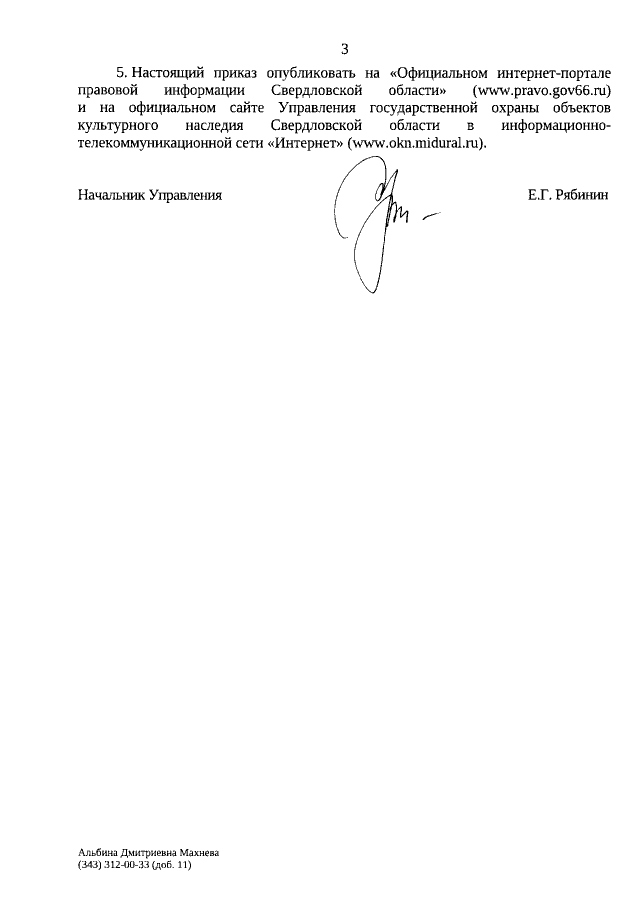 3

5. Настоящий приказ опубликовать на «Официальном интернет-портале правовой информации Свердловской области» (www.pravo.gov66.ru) и на официальном сайте Управления государственной охраны объектов культурного наследия Свердловской области в информационно-телекоммуникационной сети «Интернет» (www.okn.midural.ru).

Начальник Управления Е.Г. Рябинин

Альбина Дмитриевна Махнева
(343) 312-00-33 (доб. 11)